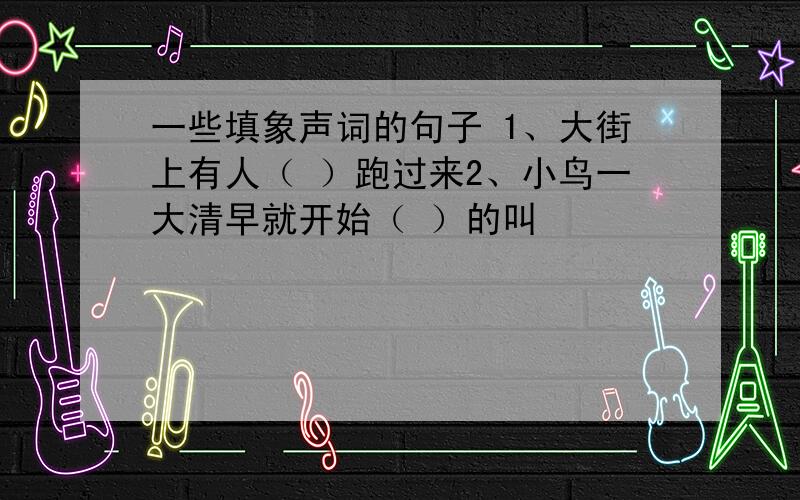 一些填象声词的句子 1、大街上有人（ ）跑过来2、小鸟一大清早就开始（ ）的叫